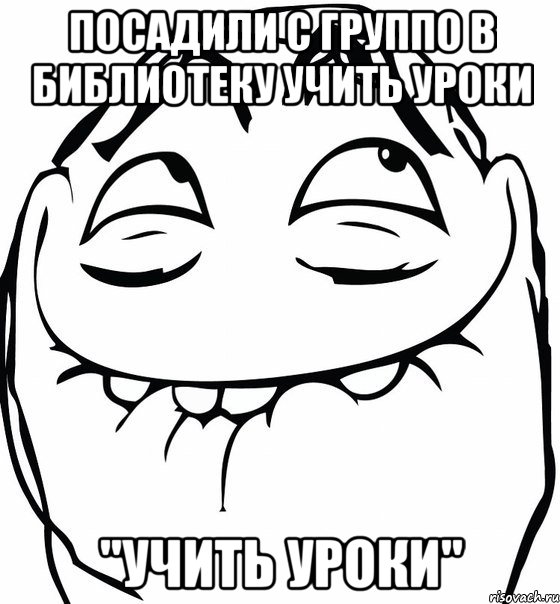 ПОСАДИЛИ С ГРУППО В БИБЛИОТЕКУ УЧИТЬ УРОКИ

"УЧИТЬ УРОКИ"

risovach.ru